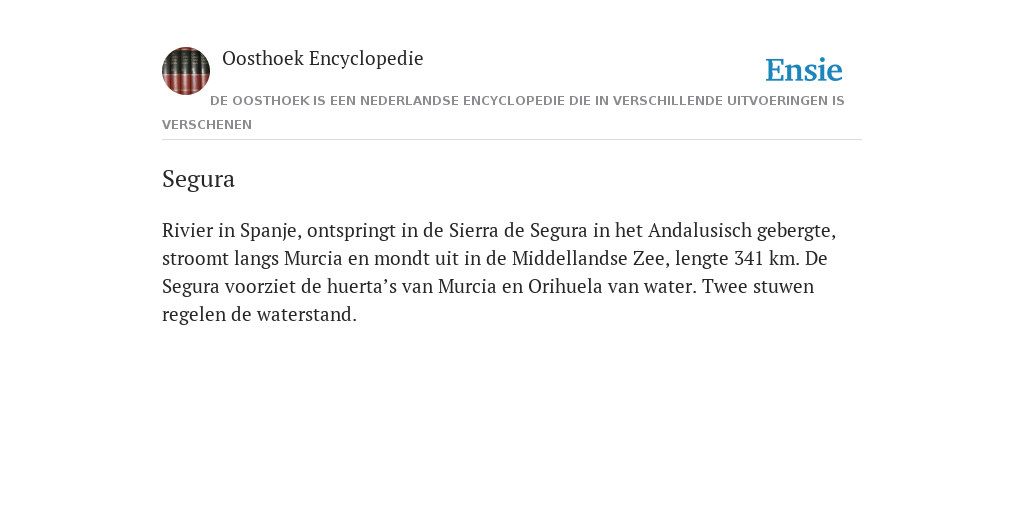 Oosthoek Encyclopedie

Ensie

DE OOSTHOEK IS EEN NEDERLANDSE ENCYCLOPEDIE DIE IN VERSCHILLENDE UITVOERINGEN IS VERSCHENEN

Segura

Rivier in Spanje, ontspringt in de Sierra de Segura in het Andalusisch gebergte, stroomt langs Murcia en mondt uit in de Middellandse Zee, lengte 341 km. De Segura voorziet de huerta’s van Murcia en Orihuela van water. Twee stuwen regelen de waterstand.